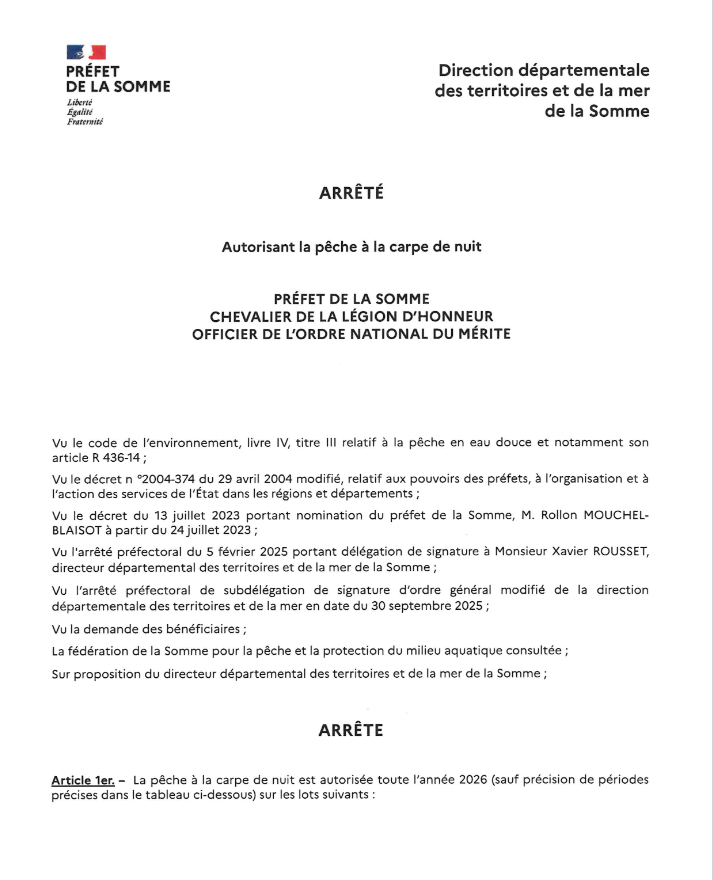 PRÉFET
DE LA SOMME
Liberté
Égalité
Fraternité

Direction départementale
des territoires et de la mer
de la Somme

ARRÊTÉ

Autorisant la pêche à la carpe de nuit

PRÉFET DE LA SOMME
CHEVALIER DE LA LÉGION D'HONNEUR
OFFICIER DE L'ORDRE NATIONAL DU MÉRITE

Vu le code de l'environnement, livre IV, titre III relatif à la pêche en eau douce et notamment son article R 436-14 ;

Vu le décret n °2004-374 du 29 avril 2004 modifié, relatif aux pouvoirs des préfets, à l'organisation et à l'action des services de l'État dans les régions et départements ;

Vu le décret du 13 juillet 2023 portant nomination du préfet de la Somme, M. Rollon MOUCHEL-BLAISOT à partir du 24 juillet 2023 ;

Vu l'arrêté préfectoral du 5 février 2025 portant délégation de signature à Monsieur Xavier ROUSSET, directeur départemental des territoires et de la mer de la Somme ;

Vu l'arrêté préfectoral de subdélégation de signature d'ordre général modifié de la direction départementale des territoires et de la mer en date du 30 septembre 2025 ;

Vu la demande des bénéficiaires ;

La fédération de la Somme pour la pêche et la protection du milieu aquatique consultée ;

Sur proposition du directeur départemental des territoires et de la mer de la Somme ;

ARRÊTE

Article 1er. – La pêche à la carpe de nuit est autorisée toute l'année 2026 (sauf précision de périodes précises dans le tableau ci-dessous) sur les lots suivants :